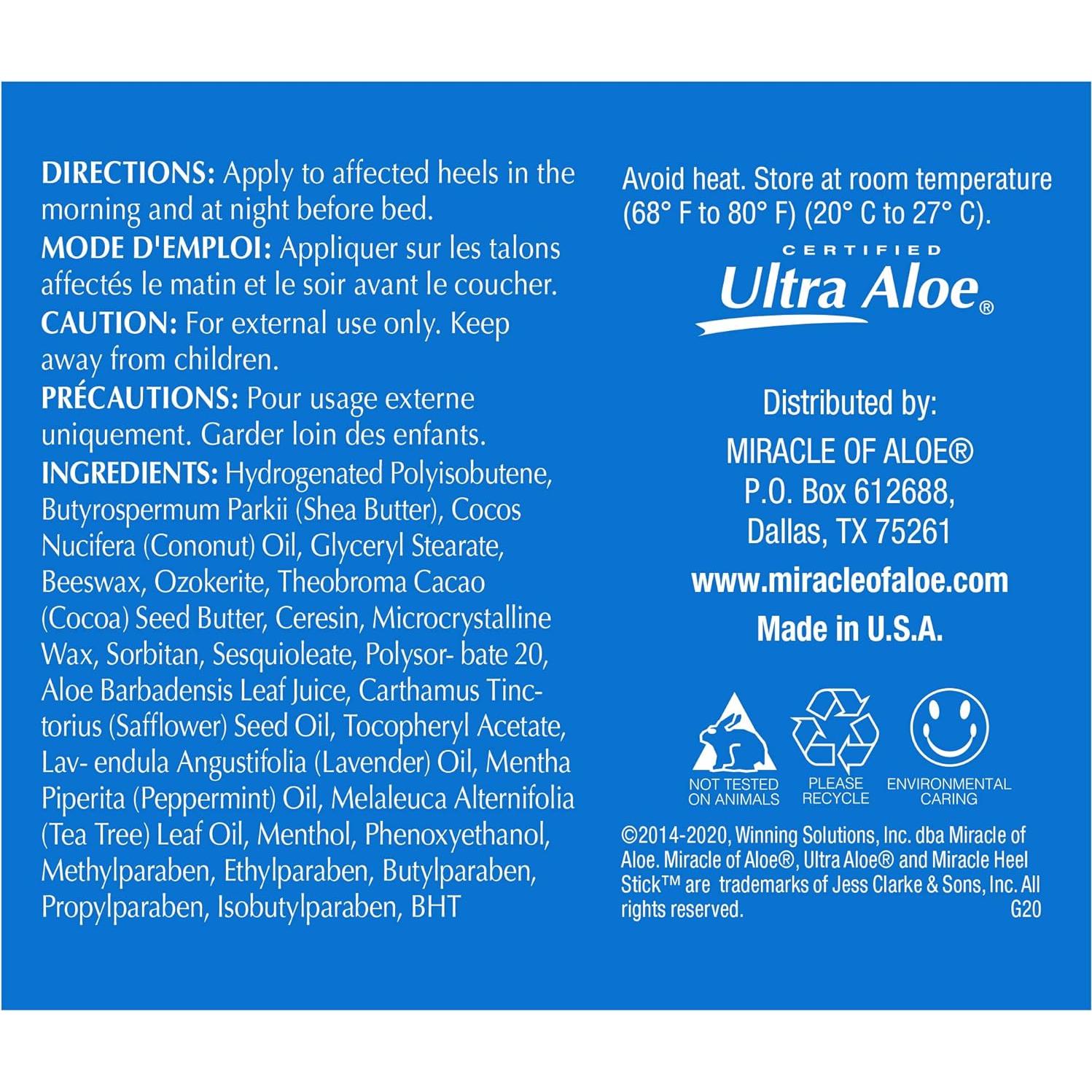 DIRECTIONS: Apply to affected heels in the morning and at night before bed.

MODE D'EMPLOI: Appliquer sur les talons affectés le matin et le soir avant le coucher.

CAUTION: For external use only. Keep away from children.

PRÉCAUTIONS: Pour usage externe uniquement. Garder loin des enfants.

INGREDIENTS: Hydrogenated Polyisobutene, Butyrospermum Parkii (Shea Butter), Cocos Nucifera (Cononut) Oil, Glyceryl Stearate, Beeswax, Ozokerite, Theobroma Cacao (Cocoa) Seed Butter, Ceresin, Microcrystalline Wax, Sorbitan, Sesquioleate, Polysor- bate 20, Aloe Barbadensis Leaf Juice, Carthamus Tinctorius (Safflower) Seed Oil, Tocopheryl Acetate, Lav- endula Angustifolia (Lavender) Oil, Mentha Piperita (Peppermint) Oil, Melaleuca Alternifolia (Tea Tree) Leaf Oil, Menthol, Phenoxyethanol, Methylparaben, Ethylparaben, Butylparaben, Propylparaben, Isobutylparaben, BHT

Avoid heat. Store at room temperature (68° F to 80° F) (20° C to 27° C).

CERTIFIED
Ultra Aloe®

Distributed by:
MIRACLE OF ALOE®
P.O. Box 612688,
Dallas, TX 75261
www.miracleofaloe.com
Made in U.S.A.

NOT TESTED ON ANIMALS
PLEASE RECYCLE
ENVIRONMENTAL CARING

©2014-2020, Winning Solutions, Inc. dba Miracle of Aloe. Miracle of Aloe®, Ultra Aloe® and Miracle Heel Stick™ are trademarks of Jess Clarke & Sons, Inc. All rights reserved.
G20